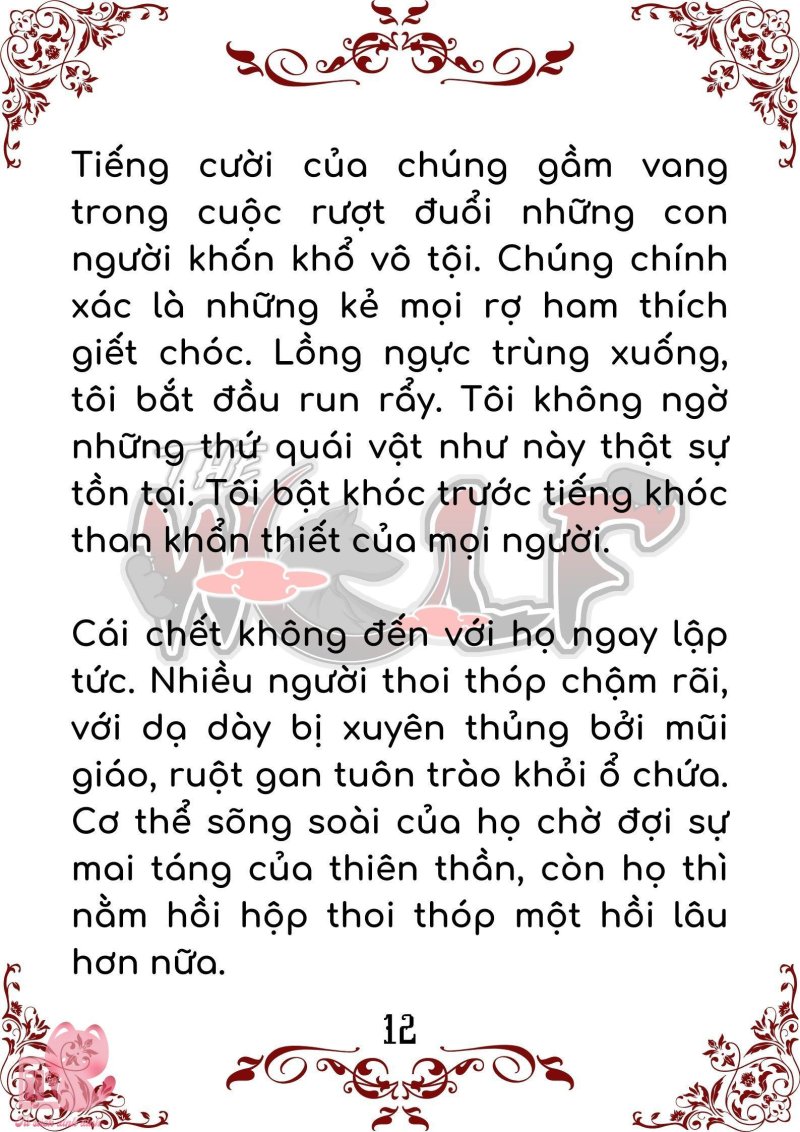 Tiếng cười của chúng gầm vang trong cuộc rượt đuổi những con người khốn khổ vô tội. Chúng chính xác là những kẻ mọi rợ ham thích giết chóc. Lồng ngực trùng xuống, tôi bắt đầu run rẩy. Tôi không ngờ những thứ quái vật như này thật sự tồn tại. Tôi bật khóc trước tiếng khóc than khẩn thiết của mọi người.

Cái chết không đến với họ ngay lập tức. Nhiều người thoi thóp chậm rãi, với dạ dày bị xuyên thủng bởi mũi giáo, ruột gan tuôn trào khỏi ổ chứa. Cơ thể sõng soài của họ chờ đợi sự mai táng của thiên thần, còn họ thì nằm hồi hộp thoi thóp một hồi lâu hơn nữa.

12

THE WOLF